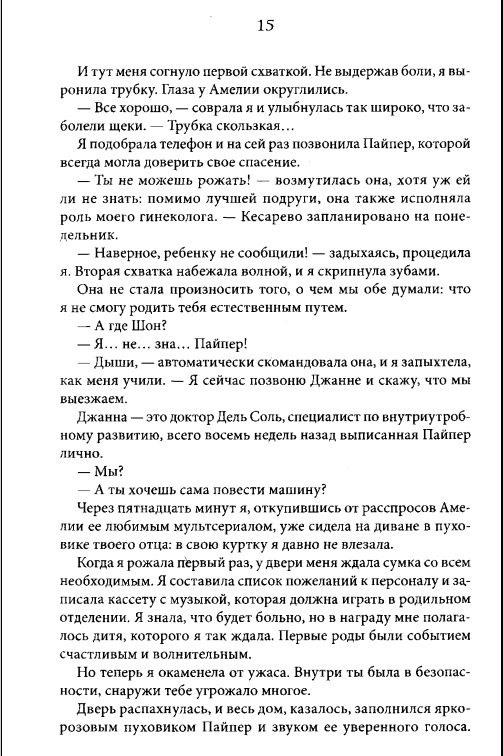 15

И тут меня согнуло первой схваткой. Не выдержав боли, я выронила трубку. Глаза у Амелии округлились.

— Все хорошо, — соврала я и улыбнулась так широко, что заболели щеки. — Трубка скользкая…

Я подобрала телефон и на сей раз позвонила Пайпер, которой всегда могла доверить свое спасение.

— Ты не можешь рожать! — возмутилась она, хотя уж ей ли не знать: помимо лучшей подруги, она также исполняла роль моего гинеколога. — Кесарево запланировано на понедельник.

— Наверное, ребенку не сообщили! — задыхаясь, процедила я. Вторая схватка набежала волной, и я скрипнула зубами.

Она не стала произносить того, о чем мы обе думали: что я не смогу родить тебя естественным путем.

— А где Шон?

— Я… не… зна… Пайпер!

— Дыши, — автоматически скомандовала она, и я запыхтела, как меня учили. — Я сейчас позвоню Джанне и скажу, что мы выезжаем.

Джанна — это доктор Дель Соль, специалист по внутриутробному развитию, всего восемь недель назад выписанная Пайпер лично.

— Мы?

— А ты хочешь сама повести машину?

Через пятнадцать минут я, откупившись от расспросов Амелии ее любимым мультсериалом, уже сидела на диване в пуховике твоего отца: в свою куртку я давно не влезала.

Когда я рожала первый раз, у двери меня ждала сумка со всем необходимым. Я составила список пожеланий к персоналу и записала кассету с музыкой, которая должна играть в родильном отделении. Я знала, что будет больно, но в награду мне полагалось дитя, которого я так ждала. Первые роды были событием счастливым и волнительным.

Но теперь я окаменела от ужаса. Внутри ты была в безопасности, снаружи тебе угрожало многое.

Дверь распахнулась, и весь дом, казалось, заполнился ярко-розовым пуховиком Пайпер и звуком ее уверенного голоса.